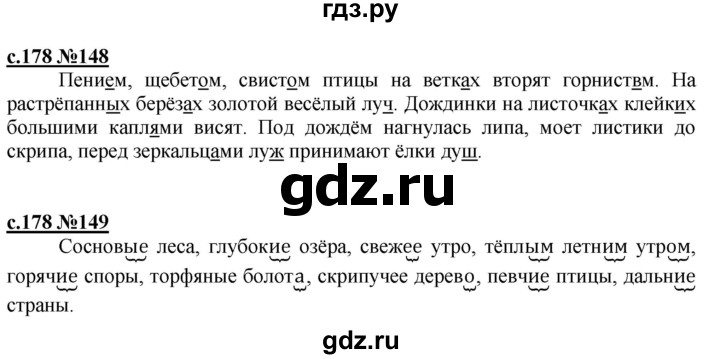 гдз.ру

с.178 №148

Пением, щебетом, свистом птицы на ветках вторят горниствм. На растрёпанных берёзах золотой весёлый луч. Дождинки на листочках клейких большими каплями висят. Под дождём нагнулась липа, моет листики до скрипа, перед зеркальцами луж принимают ёлки душ.

gdz.ru

с.178 №149

Сосновые леса, глубокие озёра, свежее утро, тёплым летним утром, горячие споры, торфяные болота, скрипучее дерево, певчие птицы, дальние страны.

gdz.ru